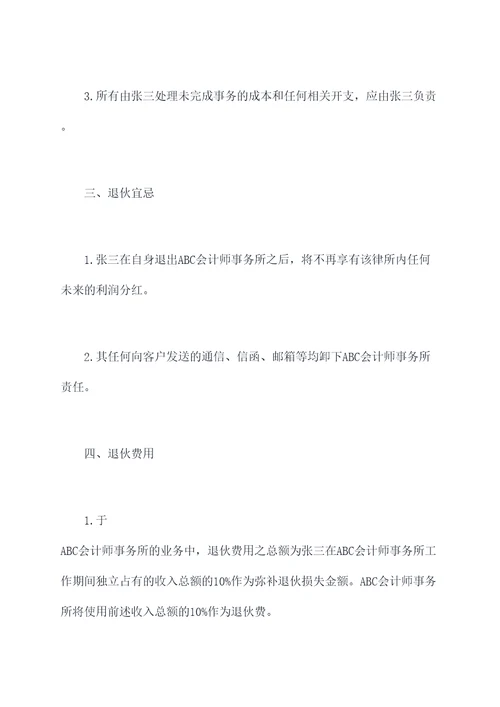 3.所有由张三处理未完成事务的成本和任何相关开支，应由张三负责。

三、退伙宜忌

1.张三在自身退出ABC会计师事务所之后，将不再享有该律所内任何未来的利润分红。

2.其任何向客户发送的通信、信函、邮箱等均卸下ABC会计师事务所责任。

四、退伙费用

1.于

ABC会计师事务所的业务中，退伙费用之总额为张三在ABC会计师事务所工作期间独立占有的收入总额的10%作为弥补退伙损失金额。ABC会计师事务所将使用前述收入总额的10%作为退伙费。